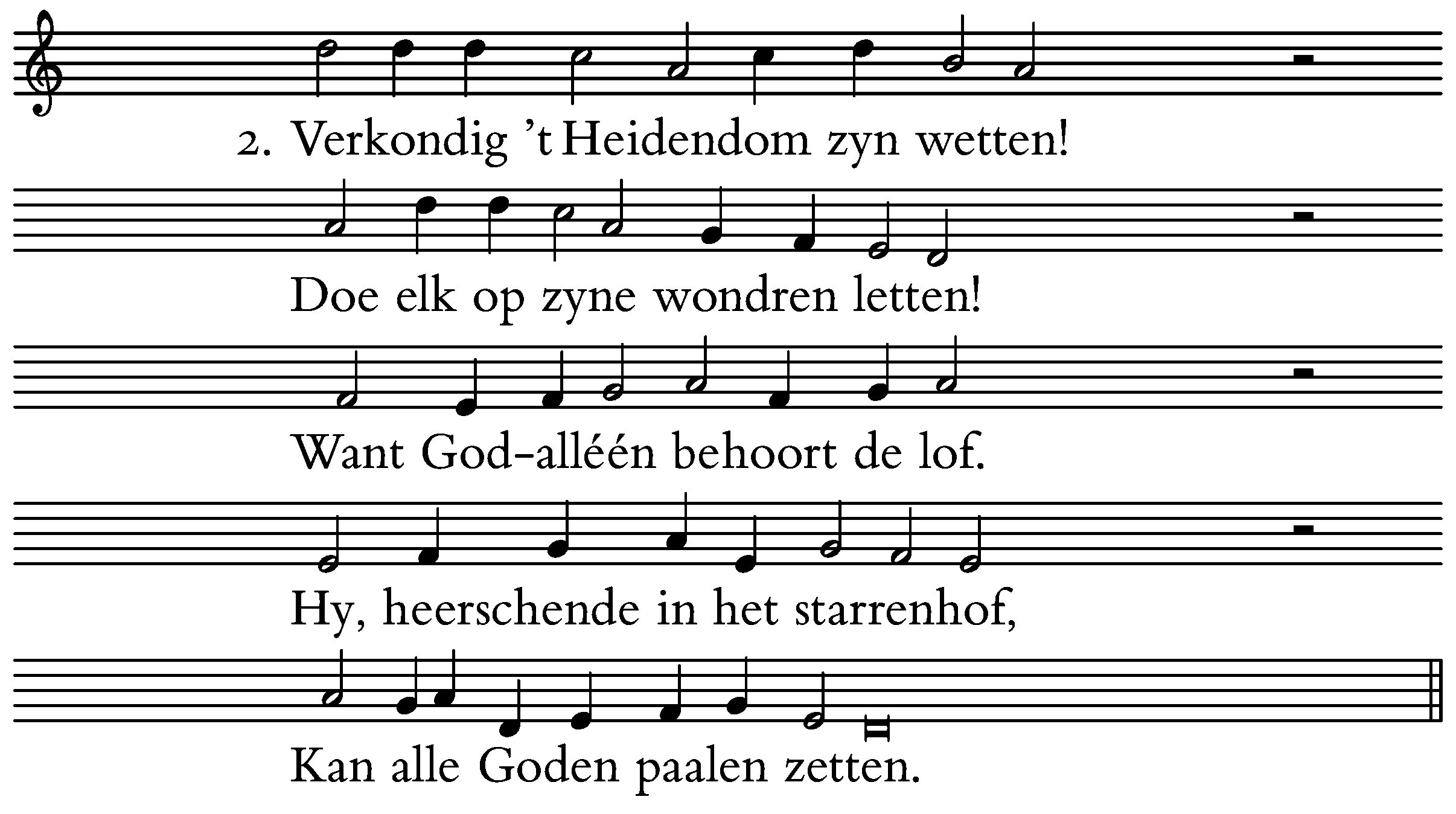 2. Verkondig 't Heidendom zyn wetten!

Doe elk op zyne wondren letten!

Want God-alléén behoort de lof.

Hy, heerschende in het starrenhof,

Kan alle Goden paalen zetten.